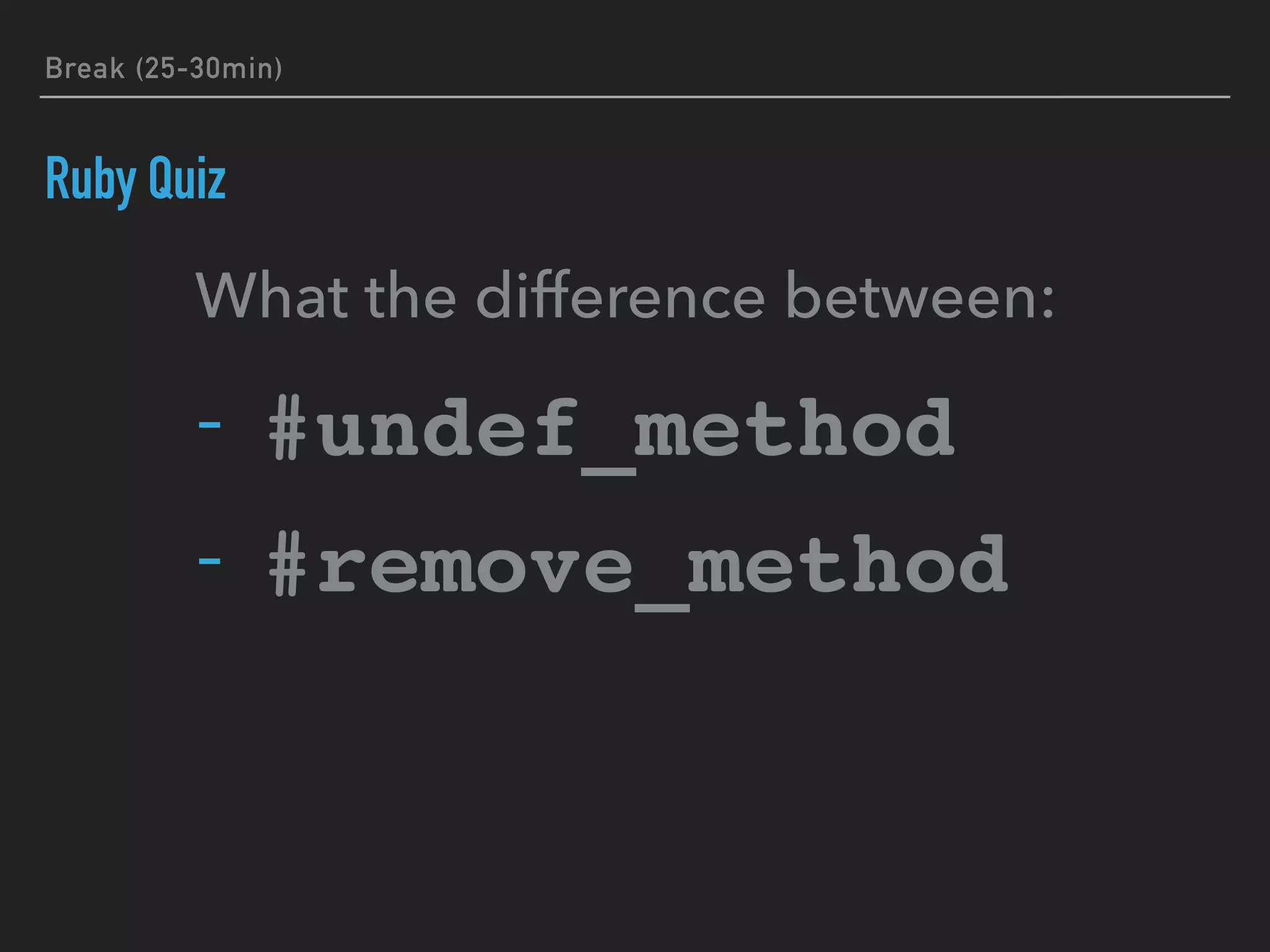 Break (25-30min)

Ruby Quiz

What the difference between:

- #undef_method

- #remove_method